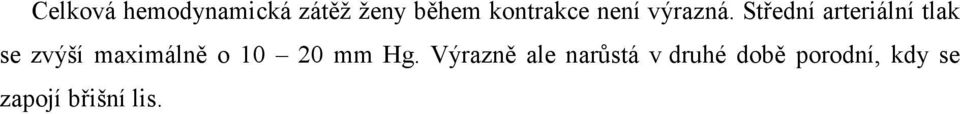 Celková hemodynamická zátěž ženy během kontrakce není výrazná. Střední arteriální tlak se zvýší maximálně o 10 – 20 mm Hg. Výrazně ale narůstá v druhé době porodní, kdy se zapojí břišní lis.